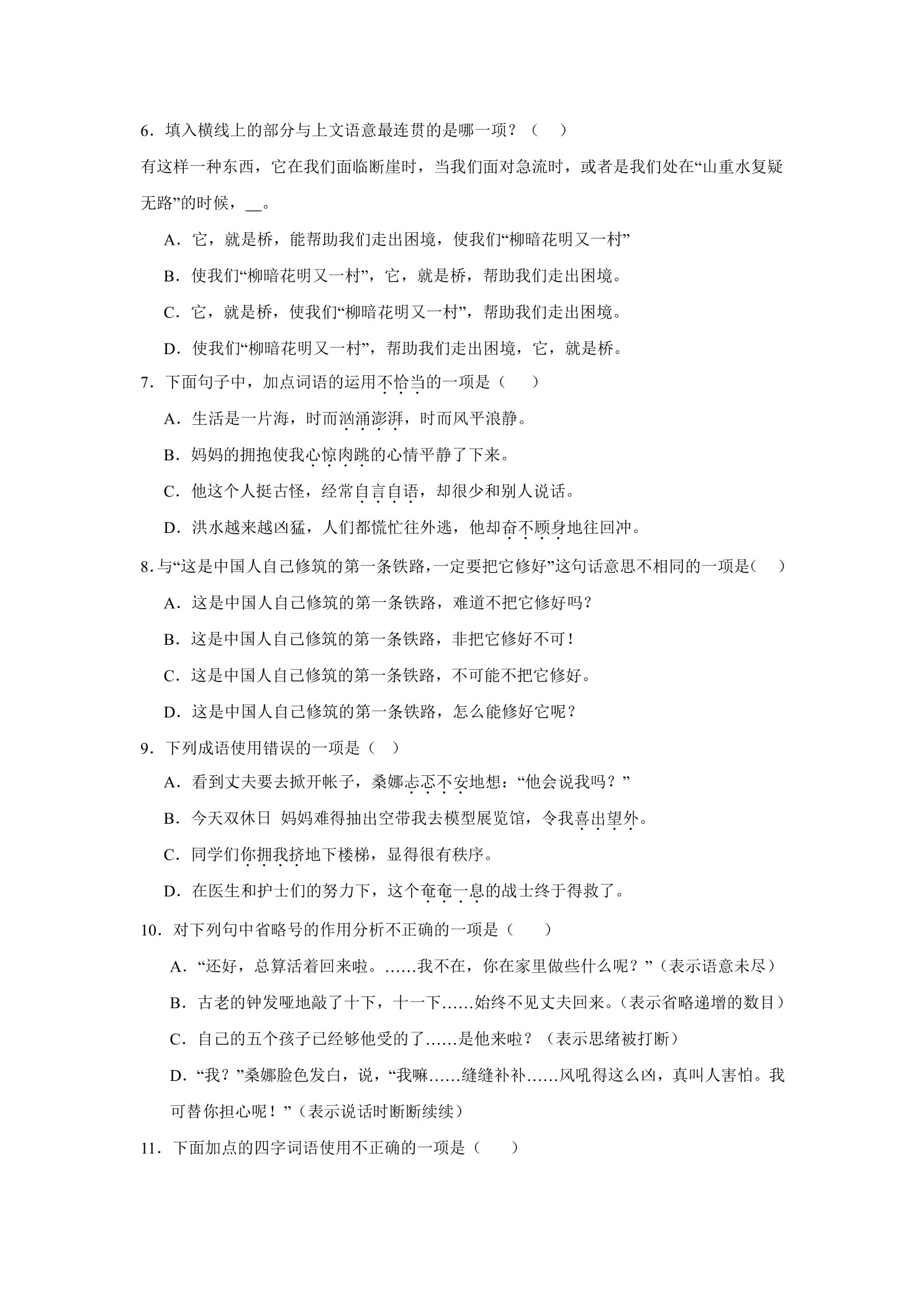 6．填入横线上的部分与上文语意最连贯的是哪一项？（　）

有这样一种东西，它在我们面临断崖时，当我们面对急流时，或者是我们处在“山重水复疑无路”的时候，__。

A．它，就是桥，能帮助我们走出困境，使我们“柳暗花明又一村”

B．使我们“柳暗花明又一村”，它，就是桥，帮助我们走出困境。

C．它，就是桥，使我们“柳暗花明又一村”，帮助我们走出困境。

D．使我们“柳暗花明又一村”，帮助我们走出困境，它，就是桥。

7．下面句子中，加点词语的运用不恰当的一项是（　　）

A．生活是一片海，时而汹涌澎湃，时而风平浪静。

B．妈妈的拥抱使我心惊肉跳的心情平静了下来。

C．他这个人挺古怪，经常自言自语，却很少和别人说话。

D．洪水越来越凶猛，人们都慌忙往外逃，他却奋不顾身地往回冲。

8．与“这是中国人自己修筑的第一条铁路，一定要把它修好”这句话意思不相同的一项是（　）

A．这是中国人自己修筑的第一条铁路，难道不把它修好吗？

B．这是中国人自己修筑的第一条铁路，非把它修好不可！

C．这是中国人自己修筑的第一条铁路，不可能不把它修好。

D．这是中国人自己修筑的第一条铁路，怎么能修好它呢？

9．下列成语使用错误的一项是（　）

A．看到丈夫要去掀开帐子，桑娜忐忑不安地想：“他会说我吗？”

B．今天双休日 妈妈难得抽出空带我去模型展览馆，令我喜出望外。

C．同学们你拥我挤地下楼梯，显得很有秩序。

D．在医生和护士们的努力下，这个奄奄一息的战士终于得救了。

10．对下列句中省略号的作用分析不正确的一项是（　　）

A．“还好，总算活着回来啦。……我不在，你在家里做些什么呢？”（表示语意未尽）

B．古老的钟发哑地敲了十下，十一下……始终不见丈夫回来。（表示省略递增的数目）

C．自己的五个孩子已经够他受的了……是他来啦？（表示思绪被打断）

D．“我？”桑娜脸色发白，说，“我嘛……缝缝补补……风吼得这么凶，真叫人害怕。我可替你担心呢！”（表示说话时断断续续）

11．下面加点的四字词语使用不正确的一项是（　　）